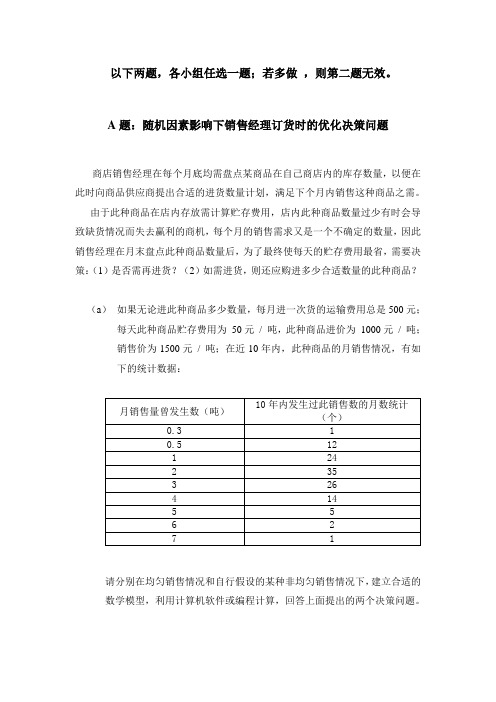 以下两题，各小组任选一题；若多做 ，则第二题无效。

A 题：随机因素影响下销售经理订货时的优化决策问题

商店销售经理在每个月底均需盘点某商品在自己商店内的库存数量，以便在此时向商品供应商提出合适的进货数量计划，满足下个月内销售这种商品之需。

由于此种商品在店内存放需计算贮存费用，店内此种商品数量过少有时会导致缺货情况而失去赢利的商机，每个月的销售需求又是一个不确定的数量，因此销售经理在月末盘点此种商品数量后，为了最终使每天的贮存费用最省，需要决策：（1）是否需再进货？（2）如需进货，则还应购进多少合适数量的此种商品？

（a） 如果无论进此种商品多少数量，每月进一次货的运输费用总是 500 元；每天此种商品贮存费用为 50 元 / 吨，此种商品进价为 1000 元 / 吨；销售价为 1500 元 / 吨；在近 10 年内，此种商品的月销售情况，有如下的统计数据：

| 月销售量曾发生数（吨） | 10 年内发生过此销售数的月数统计（个） |
|---|---|
| 0.3 | 1 |
| 0.5 | 12 |
| 1 | 24 |
| 2 | 35 |
| 3 | 26 |
| 4 | 14 |
| 5 | 5 |
| 6 | 2 |
| 7 | 1 |

请分别在均匀销售情况和自行假设的某种非均匀销售情况下，建立合适的数学模型，利用计算机软件或编程计算，回答上面提出的两个决策问题。